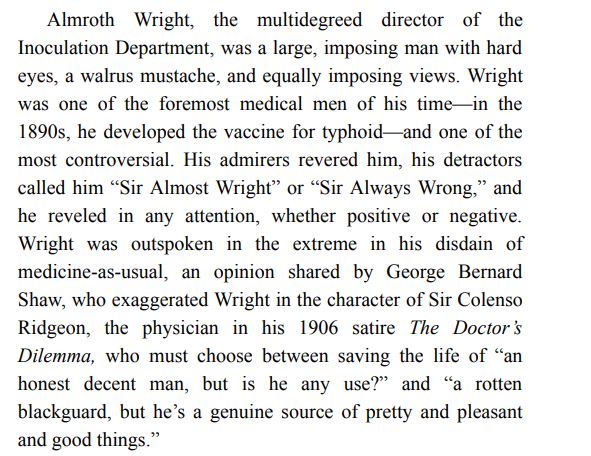 Almroth Wright, the multidegreed director of the Inoculation Department, was a large, imposing man with hard eyes, a walrus mustache, and equally imposing views. Wright was one of the foremost medical men of his time—in the 1890s, he developed the vaccine for typhoid—and one of the most controversial. His admirers revered him, his detractors called him "Sir Almost Wright" or "Sir Always Wrong," and he reveled in any attention, whether positive or negative. Wright was outspoken in the extreme in his disdain of medicine-as-usual, an opinion shared by George Bernard Shaw, who exaggerated Wright in the character of Sir Colenso Ridgeon, the physician in his 1906 satire The Doctor's Dilemma, who must choose between saving the life of "an honest decent man, but is he any use?" and "a rotten blackguard, but he's a genuine source of pretty and pleasant and good things."